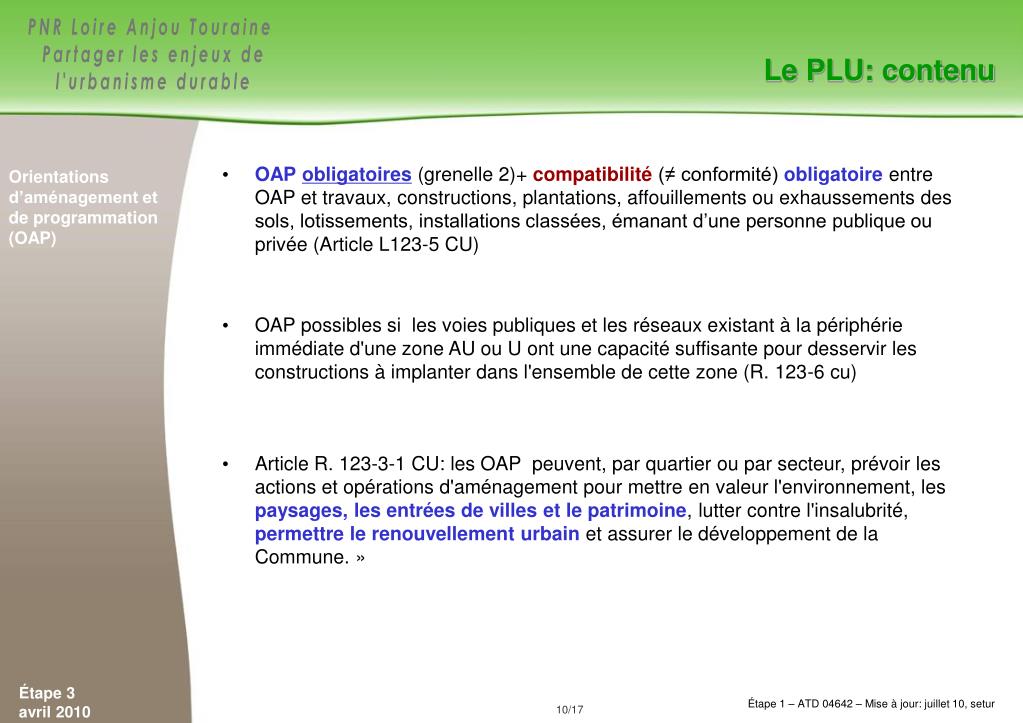 PNR Loire Anjou Touraine
Partager les enjeux de
l'urbanisme durable

Le PLU: contenu

Orientations d'aménagement et de programmation (OAP)

• OAP obligatoires (grenelle 2)+ compatibilité (≠ conformité) obligatoire entre OAP et travaux, constructions, plantations, affouillements ou exhaussements des sols, lotissements, installations classées, émanant d'une personne publique ou privée (Article L123-5 CU)

• OAP possibles si les voies publiques et les réseaux existant à la périphérie immédiate d'une zone AU ou U ont une capacité suffisante pour desservir les constructions à implanter dans l'ensemble de cette zone (R. 123-6 cu)

• Article R. 123-3-1 CU: les OAP peuvent, par quartier ou par secteur, prévoir les actions et opérations d'aménagement pour mettre en valeur l'environnement, les paysages, les entrées de villes et le patrimoine, lutter contre l'insalubrité, permettre le renouvellement urbain et assurer le développement de la Commune. »

Étape 3
avril 2010

10/17

Étape 1 – ATD 04642 – Mise à jour: juillet 10, setur